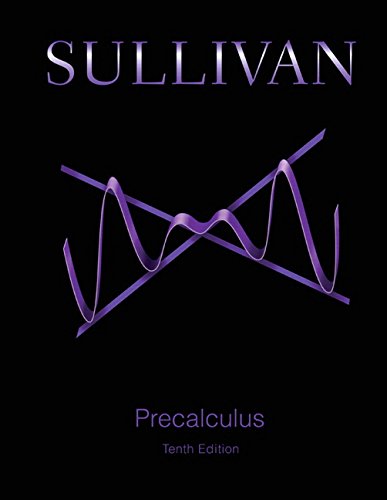 SULLIVAN

Precalculus

Tenth Edition